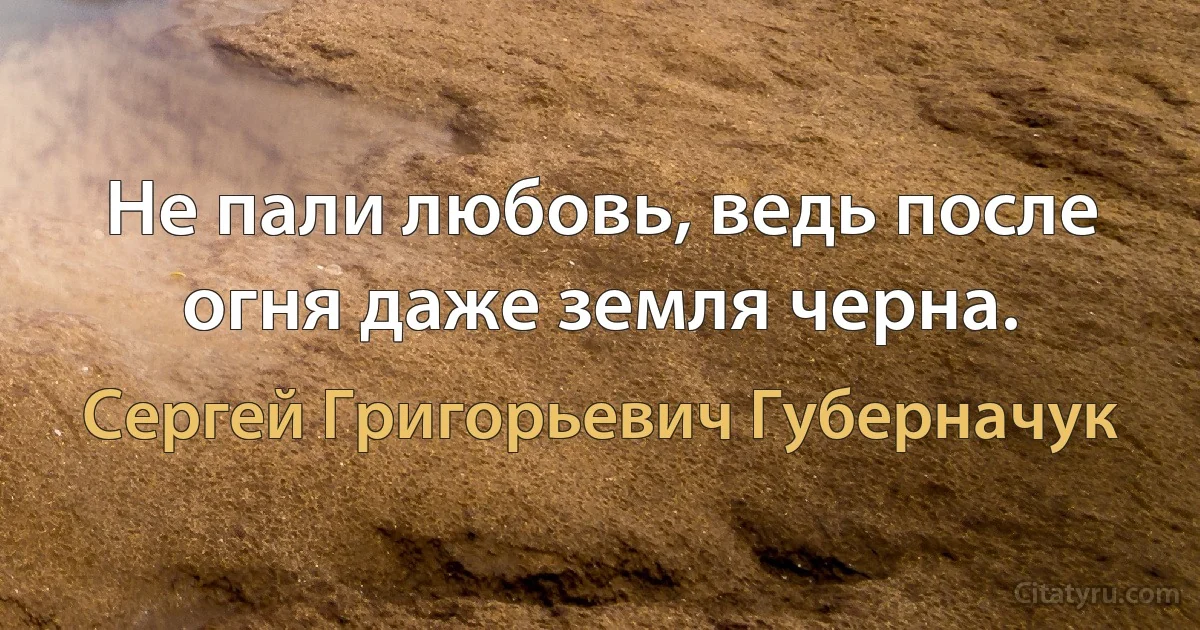 Не пали любовь, ведь после огня даже земля черна.

Сергей Григорьевич Губерначук

Citatyru.com